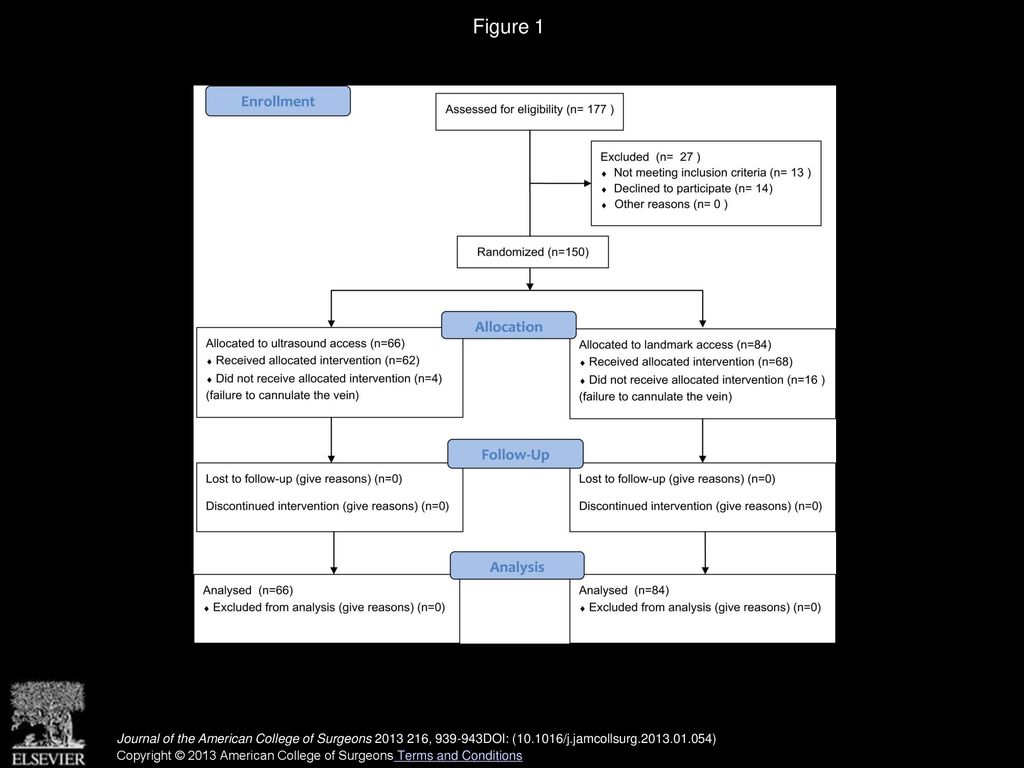 Figure 1

Enrollment

Assessed for eligibility (n= 177 )

Excluded (n= 27 )
♦ Not meeting inclusion criteria (n= 13 )
♦ Declined to participate (n= 14)
♦ Other reasons (n= 0 )

Randomized (n=150)

Allocation

Allocated to ultrasound access (n=66)
♦ Received allocated intervention (n=62)
♦ Did not receive allocated intervention (n=4) (failure to cannulate the vein)

Allocated to landmark access (n=84)
♦ Received allocated intervention (n=68)
♦ Did not receive allocated intervention (n=16 ) (failure to cannulate the vein)

Follow-Up

Lost to follow-up (give reasons) (n=0)

Discontinued intervention (give reasons) (n=0)

Lost to follow-up (give reasons) (n=0)

Discontinued intervention (give reasons) (n=0)

Analysis

Analysed (n=66)
♦ Excluded from analysis (give reasons) (n=0)

Analysed (n=84)
♦ Excluded from analysis (give reasons) (n=0)

ELSEVIER

Journal of the American College of Surgeons 2013 216, 939-943DOI: (10.1016/j.jamcollsurg.2013.01.054)
Copyright © 2013 American College of Surgeons Terms and Conditions